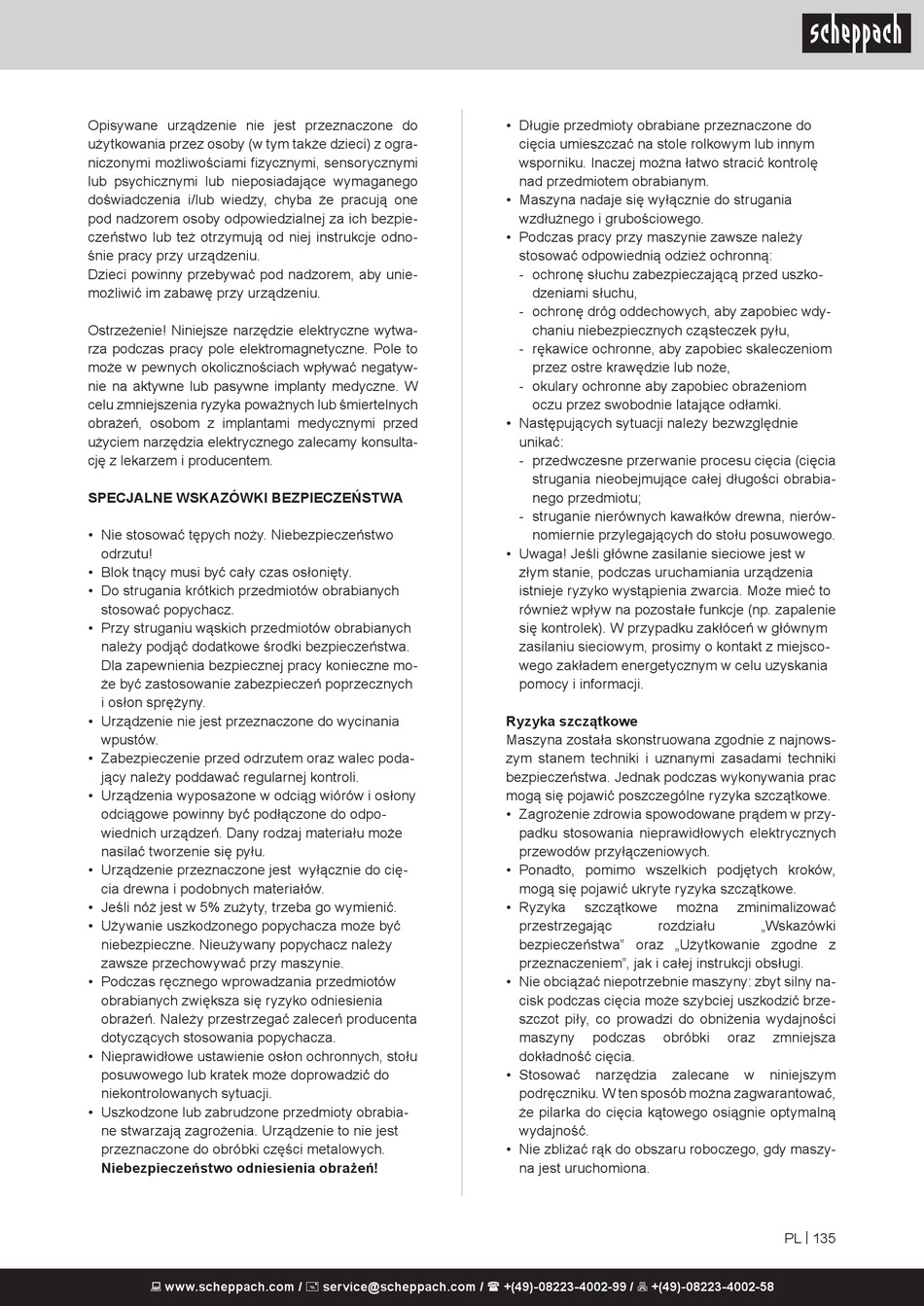 scheppach

Opisywane urządzenie nie jest przeznaczone do użytkowania przez osoby (w tym także dzieci) z ograniczonymi możliwościami fizycznymi, sensorycznymi lub psychicznymi lub nieposiadające wymaganego doświadczenia i/lub wiedzy, chyba że pracują one pod nadzorem osoby odpowiedzialnej za ich bezpieczeństwo lub też otrzymują od niej instrukcje odnośnie pracy przy urządzeniu.
Dzieci powinny przebywać pod nadzorem, aby uniemożliwić im zabawę przy urządzeniu.

Ostrzeżenie! Niniejsze narzędzie elektryczne wytwarza podczas pracy pole elektromagnetyczne. Pole to może w pewnych okolicznościach wpływać negatywnie na aktywne lub pasywne implanty medyczne. W celu zmniejszenia ryzyka poważnych lub śmiertelnych obrażeń, osobom z implantami medycznymi przed użyciem narzędzia elektrycznego zalecamy konsultację z lekarzem i producentem.

SPECJALNE WSKAZÓWKI BEZPIECZEŃSTWA

• Nie stosować tępych noży. Niebezpieczeństwo odrzutu!
• Blok tnący musi być cały czas osłonięty.
• Do strugania krótkich przedmiotów obrabianych stosować popychacz.
• Przy struganiu wąskich przedmiotów obrabianych należy podjąć dodatkowe środki bezpieczeństwa. Dla zapewnienia bezpiecznej pracy konieczne może być zastosowanie zabezpieczeń poprzecznych i osłon sprężyny.
• Urządzenie nie jest przeznaczone do wycinania wpustów.
• Zabezpieczenie przed odrzutem oraz walec podający należy poddawać regularnej kontroli.
• Urządzenia wyposażone w odciąg wiórów i osłony odciągowe powinny być podłączone do odpowiednich urządzeń. Dany rodzaj materiału może nasilać tworzenie się pyłu.
• Urządzenie przeznaczone jest wyłącznie do cięcia drewna i podobnych materiałów.
• Jeśli nóż jest w 5% zużyty, trzeba go wymienić.
• Używanie uszkodzonego popychacza może być niebezpieczne. Nieużywany popychacz należy zawsze przechowywać przy maszynie.
• Podczas ręcznego wprowadzania przedmiotów obrabianych zwiększa się ryzyko odniesienia obrażeń. Należy przestrzegać zaleceń producenta dotyczących stosowania popychacza.
• Nieprawidłowe ustawienie osłon ochronnych, stołu posuwowego lub kratek może doprowadzić do niekontrolowanych sytuacji.
• Uszkodzone lub zabrudzone przedmioty obrabiane stwarzają zagrożenia. Urządzenie to nie jest przeznaczone do obróbki części metalowych. Niebezpieczeństwo odniesienia obrażeń!

• Długie przedmioty obrabiane przeznaczone do cięcia umieszczać na stole rolkowym lub innym wsporniku. Inaczej można łatwo stracić kontrolę nad przedmiotem obrabianym.
• Maszyna nadaje się wyłącznie do strugania wzdłużnego i grubościowego.
• Podczas pracy przy maszynie zawsze należy stosować odpowiednią odzież ochronną:
- ochronę słuchu zabezpieczającą przed uszkodzeniami słuchu,
- ochronę dróg oddechowych, aby zapobiec wdychaniu niebezpiecznych cząsteczek pyłu,
- rękawice ochronne, aby zapobiec skaleczeniom przez ostre krawędzie lub noże,
- okulary ochronne aby zapobiec obrażeniom oczu przez swobodnie latające odłamki.
• Następujących sytuacji należy bezwzględnie unikać:
- przedwczesne przerwanie procesu cięcia (cięcia strugania nieobejmujące całej długości obrabianego przedmiotu;
- struganie nierównych kawałków drewna, nierównomiernie przylegających do stołu posuwowego.
• Uwaga! Jeśli główne zasilanie sieciowe jest w złym stanie, podczas uruchamiania urządzenia istnieje ryzyko wystąpienia zwarcia. Może mieć to również wpływ na pozostałe funkcje (np. zapalenie się kontrolek). W przypadku zakłóceń w głównym zasilaniu sieciowym, prosimy o kontakt z miejscowego zakładem energetycznym w celu uzyskania pomocy i informacji.

Ryzyka szczątkowe
Maszyna została skonstruowana zgodnie z najnowszym stanem techniki i uznanymi zasadami techniki bezpieczeństwa. Jednak podczas wykonywania prac mogą się pojawić poszczególne ryzyka szczątkowe.
• Zagrożenie zdrowia spowodowane prądem w przypadku stosowania nieprawidłowych elektrycznych przewodów przyłączeniowych.
• Ponadto, pomimo wszelkich podjętych kroków, mogą się pojawić ukryte ryzyka szczątkowe.
• Ryzyka szczątkowe można zminimalizować przestrzegając rozdziału „Wskazówki bezpieczeństwa" oraz „Użytkowanie zgodne z przeznaczeniem", jak i całej instrukcji obsługi.
• Nie obciążać niepotrzebnie maszyny: zbyt silny nacisk podczas cięcia może szybciej uszkodzić brzeszczot piły, co prowadzi do obniżenia wydajności maszyny podczas obróbki oraz zmniejsza dokładność cięcia.
• Stosować narzędzia zalecane w niniejszym podręczniku. W ten sposób można zagwarantować, że pilarka do cięcia kątowego osiągnie optymalną wydajność.
• Nie zbliżać rąk do obszaru roboczego, gdy maszyna jest uruchomiona.

PL | 135

www.scheppach.com / service@scheppach.com / +(49)-08223-4002-99 / +(49)-08223-4002-58